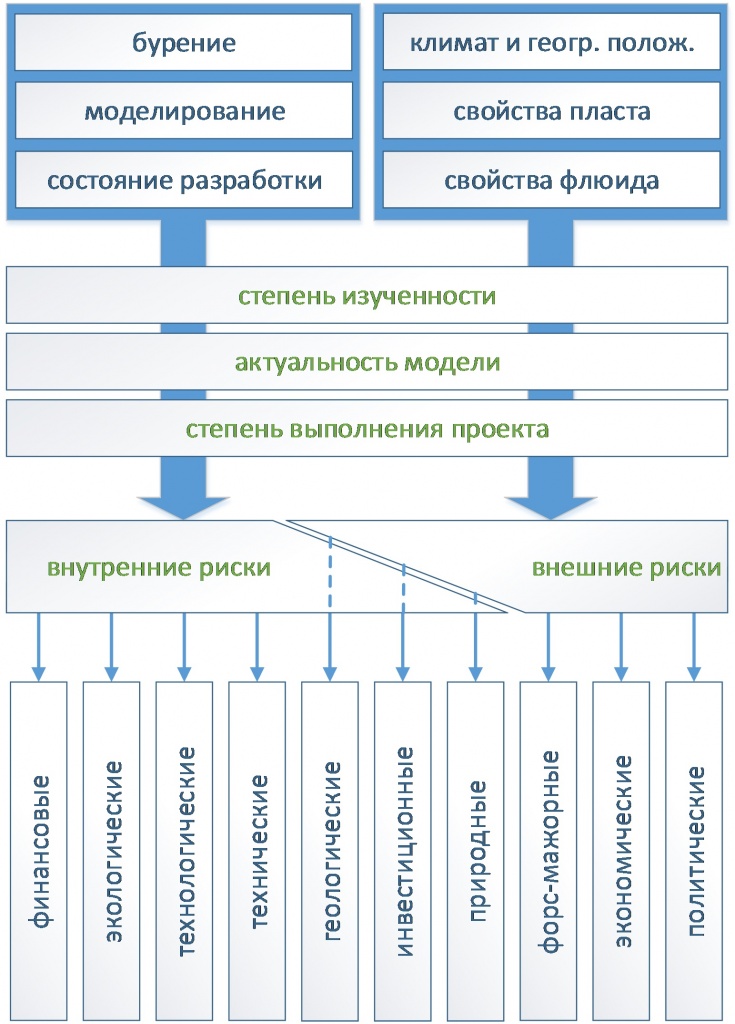 бурение
моделирование
состояние разработки

климат и геогр. полож.
свойства пласта
свойства флюида

степень изученности
актуальность модели
степень выполнения проекта

внутренние риски
внешние риски

финансовые
экологические
технологические
технические
геологические
инвестиционные
природные
форс-мажорные
экономические
политические